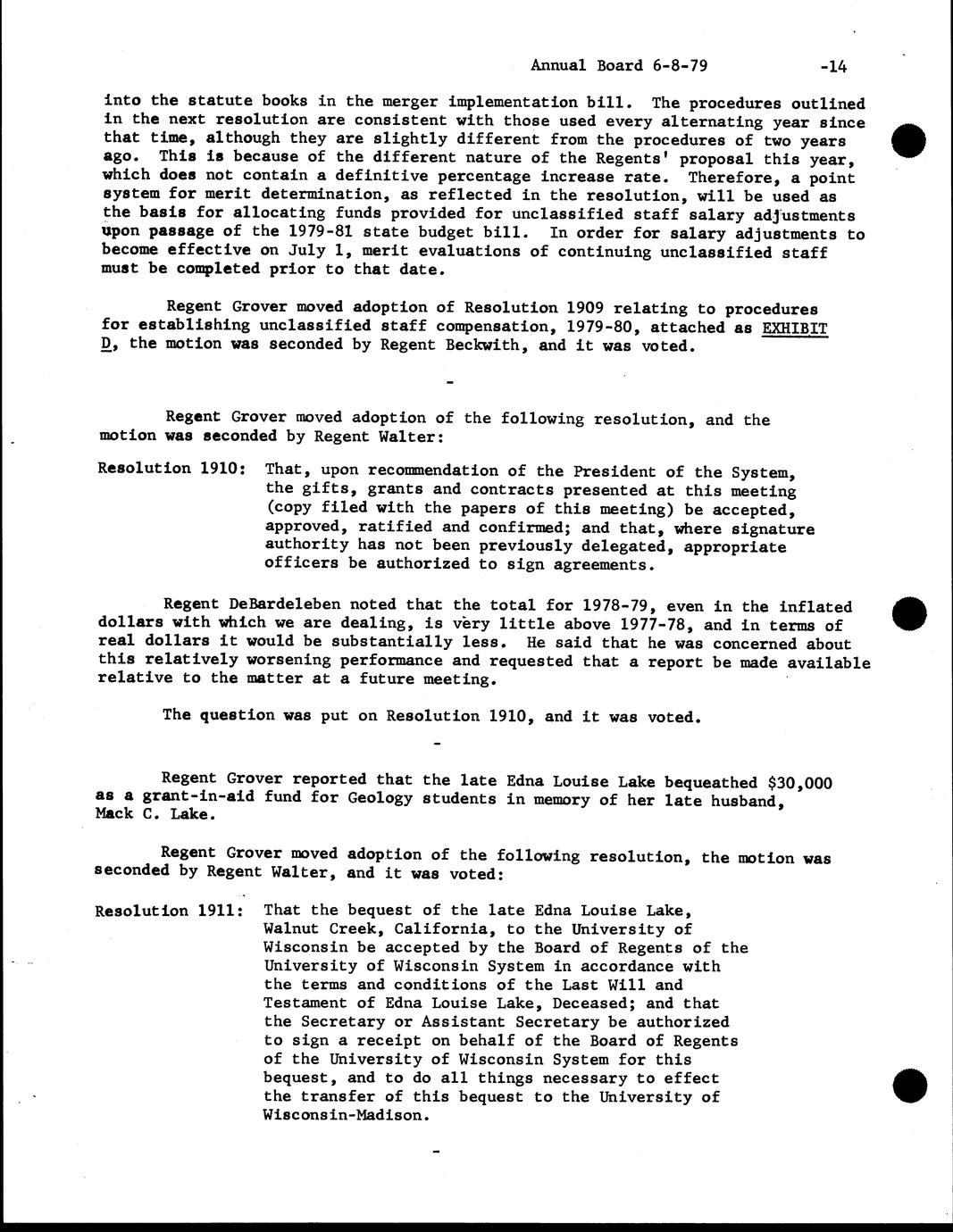 Annual Board 6-8-79 -14

into the statute books in the merger implementation bill. The procedures outlined in the next resolution are consistent with those used every alternating year since that time, although they are slightly different from the procedures of two years ago. This is because of the different nature of the Regents' proposal this year, which does not contain a definitive percentage increase rate. Therefore, a point system for merit determination, as reflected in the resolution, will be used as the basis for allocating funds provided for unclassified staff salary adjustments upon passage of the 1979-81 state budget bill. In order for salary adjustments to become effective on July 1, merit evaluations of continuing unclassified staff must be completed prior to that date.

Regent Grover moved adoption of Resolution 1909 relating to procedures for establishing unclassified staff compensation, 1979-80, attached as EXHIBIT D, the motion was seconded by Regent Beckwith, and it was voted.

-

Regent Grover moved adoption of the following resolution, and the motion was seconded by Regent Walter:

Resolution 1910: That, upon recommendation of the President of the System, the gifts, grants and contracts presented at this meeting (copy filed with the papers of this meeting) be accepted, approved, ratified and confirmed; and that, where signature authority has not been previously delegated, appropriate officers be authorized to sign agreements.

Regent DeBardeleben noted that the total for 1978-79, even in the inflated dollars with which we are dealing, is very little above 1977-78, and in terms of real dollars it would be substantially less. He said that he was concerned about this relatively worsening performance and requested that a report be made available relative to the matter at a future meeting.

The question was put on Resolution 1910, and it was voted.

-

Regent Grover reported that the late Edna Louise Lake bequeathed $30,000 as a grant-in-aid fund for Geology students in memory of her late husband, Mack C. Lake.

Regent Grover moved adoption of the following resolution, the motion was seconded by Regent Walter, and it was voted:

Resolution 1911: That the bequest of the late Edna Louise Lake, Walnut Creek, California, to the University of Wisconsin be accepted by the Board of Regents of the University of Wisconsin System in accordance with the terms and conditions of the Last Will and Testament of Edna Louise Lake, Deceased; and that the Secretary or Assistant Secretary be authorized to sign a receipt on behalf of the Board of Regents of the University of Wisconsin System for this bequest, and to do all things necessary to effect the transfer of this bequest to the University of Wisconsin-Madison.

-